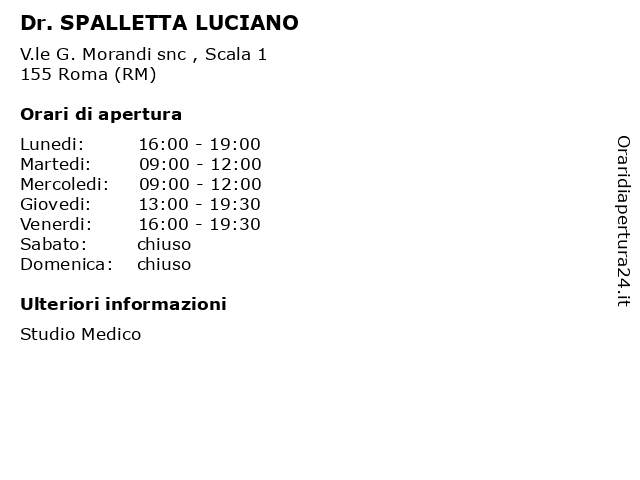 Dr. SPALLETTA LUCIANO

V.le G. Morandi snc , Scala 1
155 Roma (RM)

Orari di apertura

| | |
|---|---|
| Lunedi: | 16:00 - 19:00 |
| Martedi: | 09:00 - 12:00 |
| Mercoledi: | 09:00 - 12:00 |
| Giovedi: | 13:00 - 19:30 |
| Venerdi: | 16:00 - 19:30 |
| Sabato: | chiuso |
| Domenica: | chiuso |

Ulteriori informazioni

Studio Medico

Oraridiapertura24.it